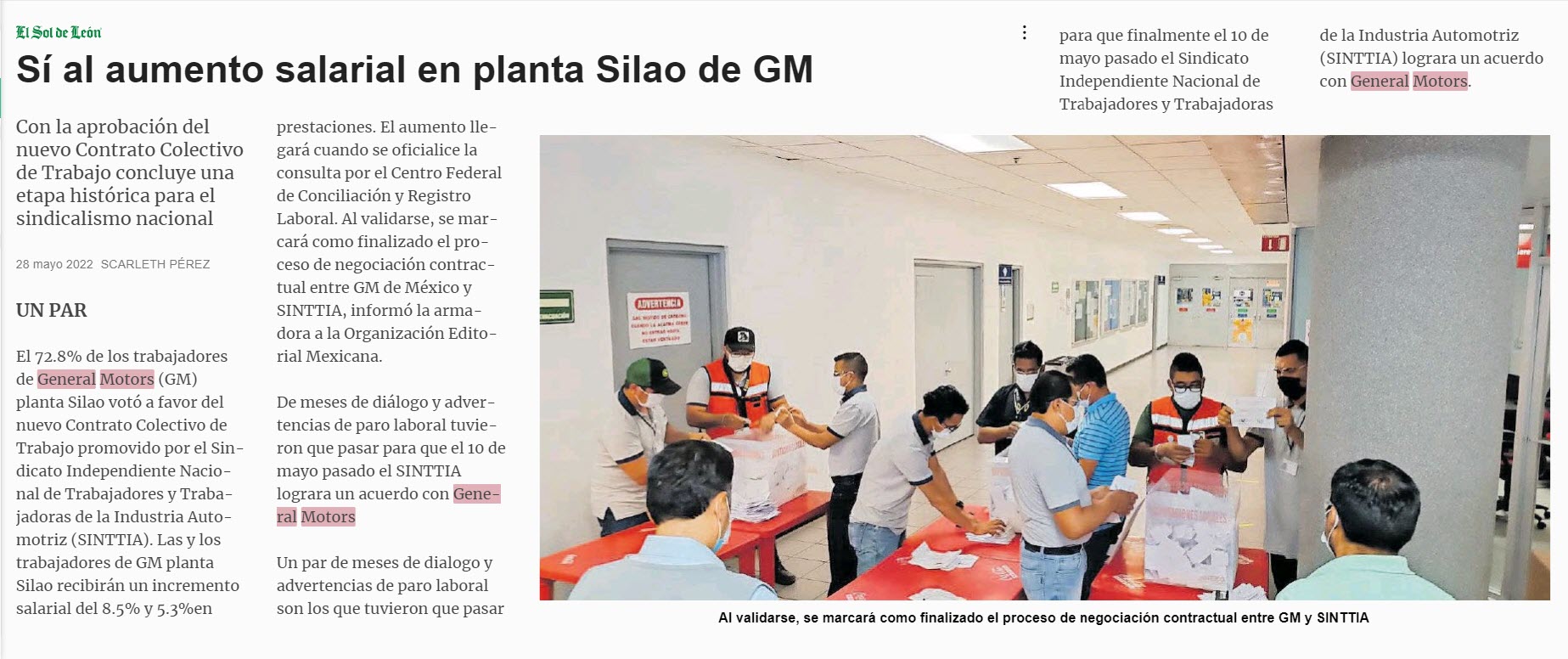 El Sol de León

Sí al aumento salarial en planta Silao de GM

Con la aprobación del nuevo Contrato Colectivo de Trabajo concluye una etapa histórica para el sindicalismo nacional

28 mayo 2022 SCARLETH PÉREZ

UN PAR

El 72.8% de los trabajadores de General Motors (GM) planta Silao votó a favor del nuevo Contrato Colectivo de Trabajo promovido por el Sindicato Independiente Nacional de Trabajadores y Trabajadoras de la Industria Automotriz (SINTTIA). Las y los trabajadores de GM planta Silao recibirán un incremento salarial del 8.5% y 5.3%en

prestaciones. El aumento llegará cuando se oficialice la consulta por el Centro Federal de Conciliación y Registro Laboral. Al validarse, se marcará como finalizado el proceso de negociación contractual entre GM de México y SINTTIA, informó la armadora a la Organización Editorial Mexicana.

De meses de diálogo y advertencias de paro laboral tuvieron que pasar para que el 10 de mayo pasado el SINTTIA lograra un acuerdo con General Motors

Un par de meses de dialogo y advertencias de paro laboral son los que tuvieron que pasar

para que finalmente el 10 de mayo pasado el Sindicato Independiente Nacional de Trabajadores y Trabajadoras

de la Industria Automotriz (SINTTIA) lograra un acuerdo con General Motors.

ADVERTENCIA

Al validarse, se marcará como finalizado el proceso de negociación contractual entre GM y SINTTIA